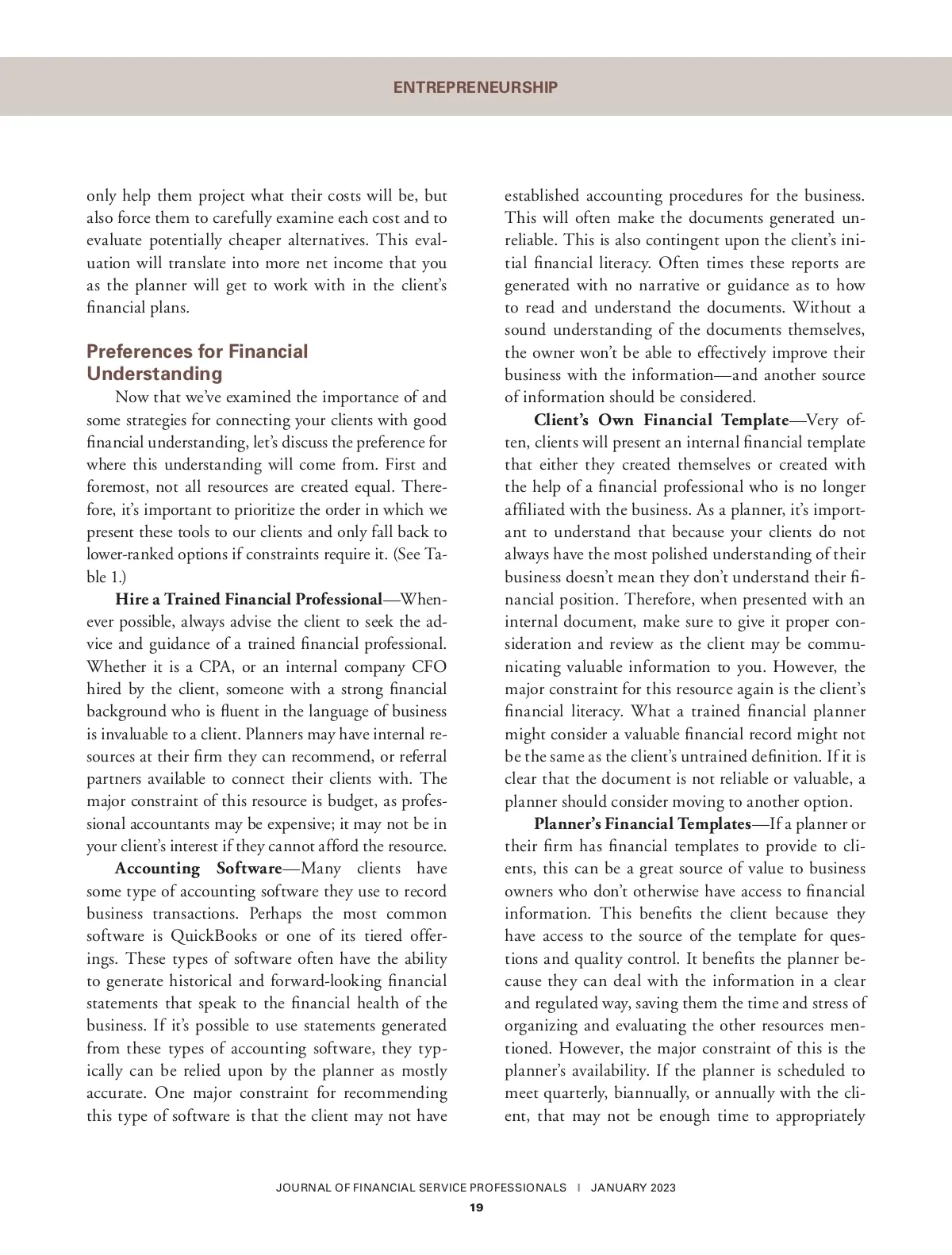 ENTREPRENEURSHIP

only help them project what their costs will be, but also force them to carefully examine each cost and to evaluate potentially cheaper alternatives. This evaluation will translate into more net income that you as the planner will get to work with in the client's financial plans.

Preferences for Financial Understanding

Now that we've examined the importance of and some strategies for connecting your clients with good financial understanding, let's discuss the preference for where this understanding will come from. First and foremost, not all resources are created equal. Therefore, it's important to prioritize the order in which we present these tools to our clients and only fall back to lower-ranked options if constraints require it. (See Table 1.)

Hire a Trained Financial Professional—Whenever possible, always advise the client to seek the advice and guidance of a trained financial professional. Whether it is a CPA, or an internal company CFO hired by the client, someone with a strong financial background who is fluent in the language of business is invaluable to a client. Planners may have internal resources at their firm they can recommend, or referral partners available to connect their clients with. The major constraint of this resource is budget, as professional accountants may be expensive; it may not be in your client's interest if they cannot afford the resource.

Accounting Software—Many clients have some type of accounting software they use to record business transactions. Perhaps the most common software is QuickBooks or one of its tiered offerings. These types of software often have the ability to generate historical and forward-looking financial statements that speak to the financial health of the business. If it's possible to use statements generated from these types of accounting software, they typically can be relied upon by the planner as mostly accurate. One major constraint for recommending this type of software is that the client may not have established accounting procedures for the business. This will often make the documents generated unreliable. This is also contingent upon the client's initial financial literacy. Often times these reports are generated with no narrative or guidance as to how to read and understand the documents. Without a sound understanding of the documents themselves, the owner won't be able to effectively improve their business with the information—and another source of information should be considered.

Client's Own Financial Template—Very often, clients will present an internal financial template that either they created themselves or created with the help of a financial professional who is no longer affiliated with the business. As a planner, it's important to understand that because your clients do not always have the most polished understanding of their business doesn't mean they don't understand their financial position. Therefore, when presented with an internal document, make sure to give it proper consideration and review as the client may be communicating valuable information to you. However, the major constraint for this resource again is the client's financial literacy. What a trained financial planner might consider a valuable financial record might not be the same as the client's untrained definition. If it is clear that the document is not reliable or valuable, a planner should consider moving to another option.

Planner's Financial Templates—If a planner or their firm has financial templates to provide to clients, this can be a great source of value to business owners who don't otherwise have access to financial information. This benefits the client because they have access to the source of the template for questions and quality control. It benefits the planner because they can deal with the information in a clear and regulated way, saving them the time and stress of organizing and evaluating the other resources mentioned. However, the major constraint of this is the planner's availability. If the planner is scheduled to meet quarterly, biannually, or annually with the client, that may not be enough time to appropriately

JOURNAL OF FINANCIAL SERVICE PROFESSIONALS | JANUARY 2023
19